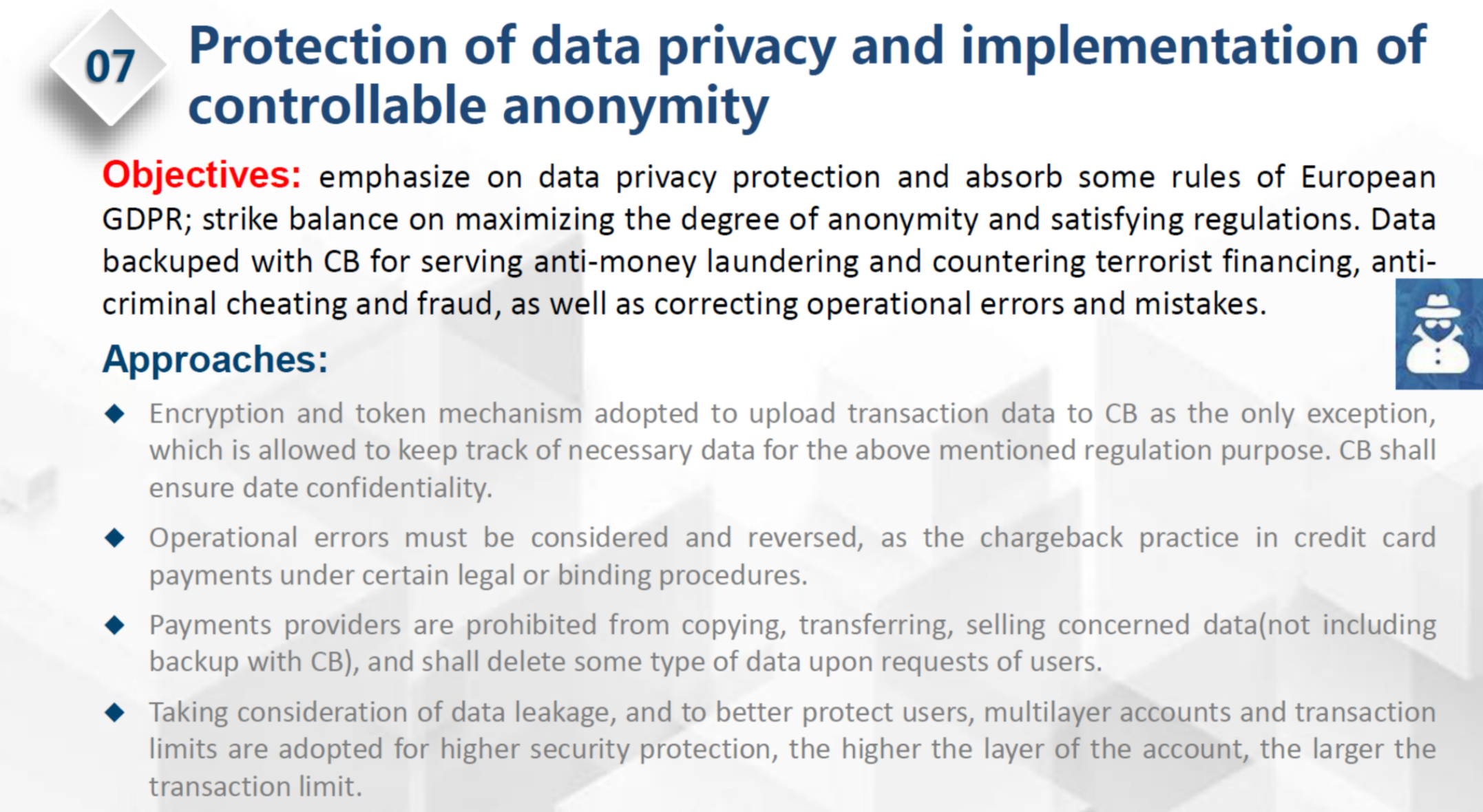 07

Protection of data privacy and implementation of controllable anonymity

Objectives: emphasize on data privacy protection and absorb some rules of European GDPR; strike balance on maximizing the degree of anonymity and satisfying regulations. Data backuped with CB for serving anti-money laundering and countering terrorist financing, anti-criminal cheating and fraud, as well as correcting operational errors and mistakes.

Approaches:

◆ Encryption and token mechanism adopted to upload transaction data to CB as the only exception, which is allowed to keep track of necessary data for the above mentioned regulation purpose. CB shall ensure date confidentiality.

◆ Operational errors must be considered and reversed, as the chargeback practice in credit card payments under certain legal or binding procedures.

◆ Payments providers are prohibited from copying, transferring, selling concerned data(not including backup with CB), and shall delete some type of data upon requests of users.

◆ Taking consideration of data leakage, and to better protect users, multilayer accounts and transaction limits are adopted for higher security protection, the higher the layer of the account, the larger the transaction limit.